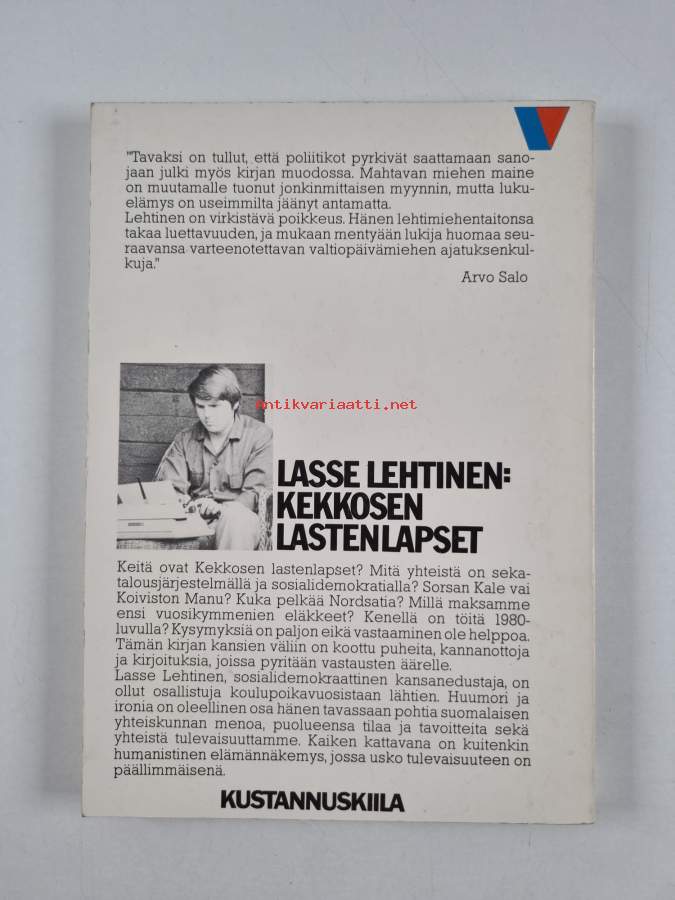 "Tavaksi on tullut, että poliitikot pyrkivät saattamaan sanojaan julki myös kirjan muodossa. Mahtavan miehen maine on muutamalle tuonut jonkinmittaisen myynnin, mutta lukuelämys on useimmilta jäänyt antamatta.
Lehtinen on virkistävä poikkeus. Hänen lehtimiehentaitonsa takaa luettavuuden, ja mukaan mentyään lukija huomaa seuraavansa varteenotettavan valtiopäivämiehen ajatuksenkulkuja."
Arvo Salo

Antikvariaatti.net

LASSE LEHTINEN:
KEKKOSEN
LASTENLAPSET

Keitä ovat Kekkosen lastenlapset? Mitä yhteistä on sekatalousjärjestelmällä ja sosialidemokratialla? Sorsan Kale vai Koiviston Manu? Kuka pelkää Nordsatia? Millä maksamme ensi vuosikymmenien eläkkeet? Kenellä on töitä 1980-luvulla? Kysymyksiä on paljon eikä vastaaminen ole helppoa. Tämän kirjan kansien väliin on koottu puheita, kannanottoja ja kirjoituksia, joissa pyritään vastausten äärelle.
Lasse Lehtinen, sosialidemokraattinen kansanedustaja, on ollut osallistuja koulupoikavuosistaan lähtien. Huumori ja ironia on oleellinen osa hänen tavassaan pohtia suomalaisen yhteiskunnan menoa, puolueensa tilaa ja tavoitteita sekä yhteistä tulevaisuuttamme.
Kaiken kattavana on kuitenkin humanistinen elämännäkemys, jossa usko tulevaisuuteen on päällimmäisenä.

KUSTANNUSKIILA